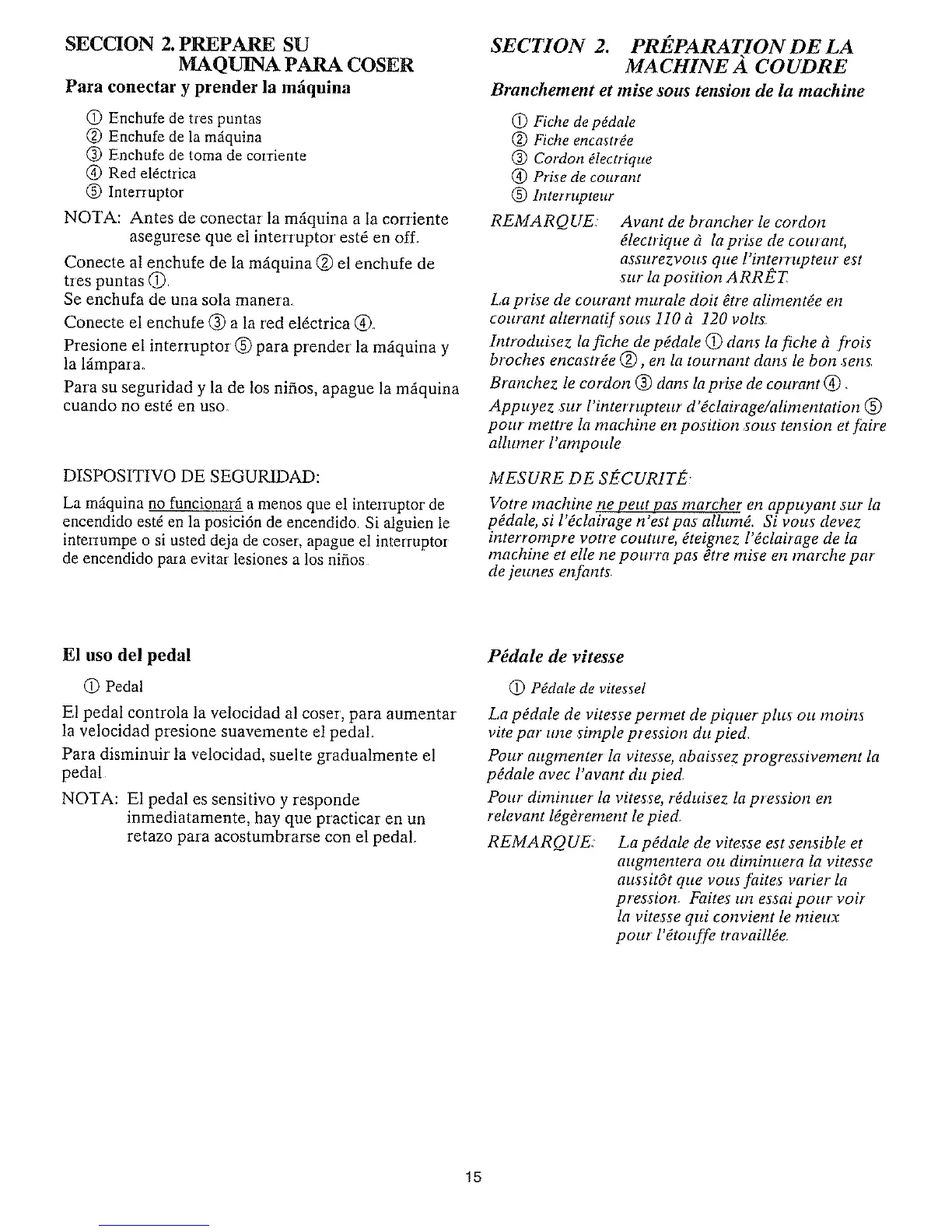 SECCION 2. PREPARE SU MAQUINA PARA COSER

Para conectar y prender la máquina

① Enchufe de tres puntas
② Enchufe de la máquina
③ Enchufe de toma de corriente
④ Red eléctrica
⑤ Interruptor

NOTA: Antes de conectar la máquina a la corriente asegurese que el interruptor esté en off.

Conecte al enchufe de la máquina ② el enchufe de tres puntas ①.
Se enchufa de una sola manera.

Conecte el enchufe ③ a la red eléctrica ④.

Presione el interruptor ⑤ para prender la máquina y la lámpara.

Para su seguridad y la de los niños, apague la máquina cuando no esté en uso.

DISPOSITIVO DE SEGURIDAD:

La máquina no funcionará a menos que el interruptor de encendido esté en la posición de encendido. Si alguien le interrumpe o si usted deja de coser, apague el interruptor de encendido para evitar lesiones a los niños.

El uso del pedal

① Pedal

El pedal controla la velocidad al coser, para aumentar la velocidad presione suavemente el pedal.

Para disminuir la velocidad, suelte gradualmente el pedal.

NOTA: El pedal es sensitivo y responde inmediatamente, hay que practicar en un retazo para acostumbrarse con el pedal.

SECTION 2. PRÉPARATION DE LA MACHINE À COUDRE

Branchement et mise sous tension de la machine

① Fiche de pédale
② Fiche encastrée
③ Cordon électrique
④ Prise de courant
⑤ Interrupteur

REMARQUE: Avant de brancher le cordon électrique à la prise de courant, assurezvous que l'interrupteur est sur la position ARRÊT.

La prise de courant murale doit être alimentée en courant alternatif sous 110 à 120 volts.

Introduisez la fiche de pédale ① dans la fiche à frois broches encastrée ②, en la tournant dans le bon sens.

Branchez le cordon ③ dans la prise de courant ④.

Appuyez sur l'interrupteur d'éclairage/alimentation ⑤ pour mettre la machine en position sous tension et faire allumer l'ampoule.

MESURE DE SÉCURITÉ:

Votre machine ne peut pas marcher en appuyant sur la pédale, si l'éclairage n'est pas allumé. Si vous devez interrompre votre couture, éteignez l'éclairage de la machine et elle ne pourra pas être mise en marche par de jeunes enfants.

Pédale de vitesse

① Pédale de vitessel

La pédale de vitesse permet de piquer plus ou moins vite par une simple pression du pied.

Pour augmenter la vitesse, abaissez progressivement la pédale avec l'avant du pied.

Pour diminuer la vitesse, réduisez la pression en relevant légèrement le pied.

REMARQUE: La pédale de vitesse est sensible et augmentera ou diminuera la vitesse aussitôt que vous faites varier la pression. Faites un essai pour voir la vitesse qui convient le mieux pour l'étouffe travaillée.

15